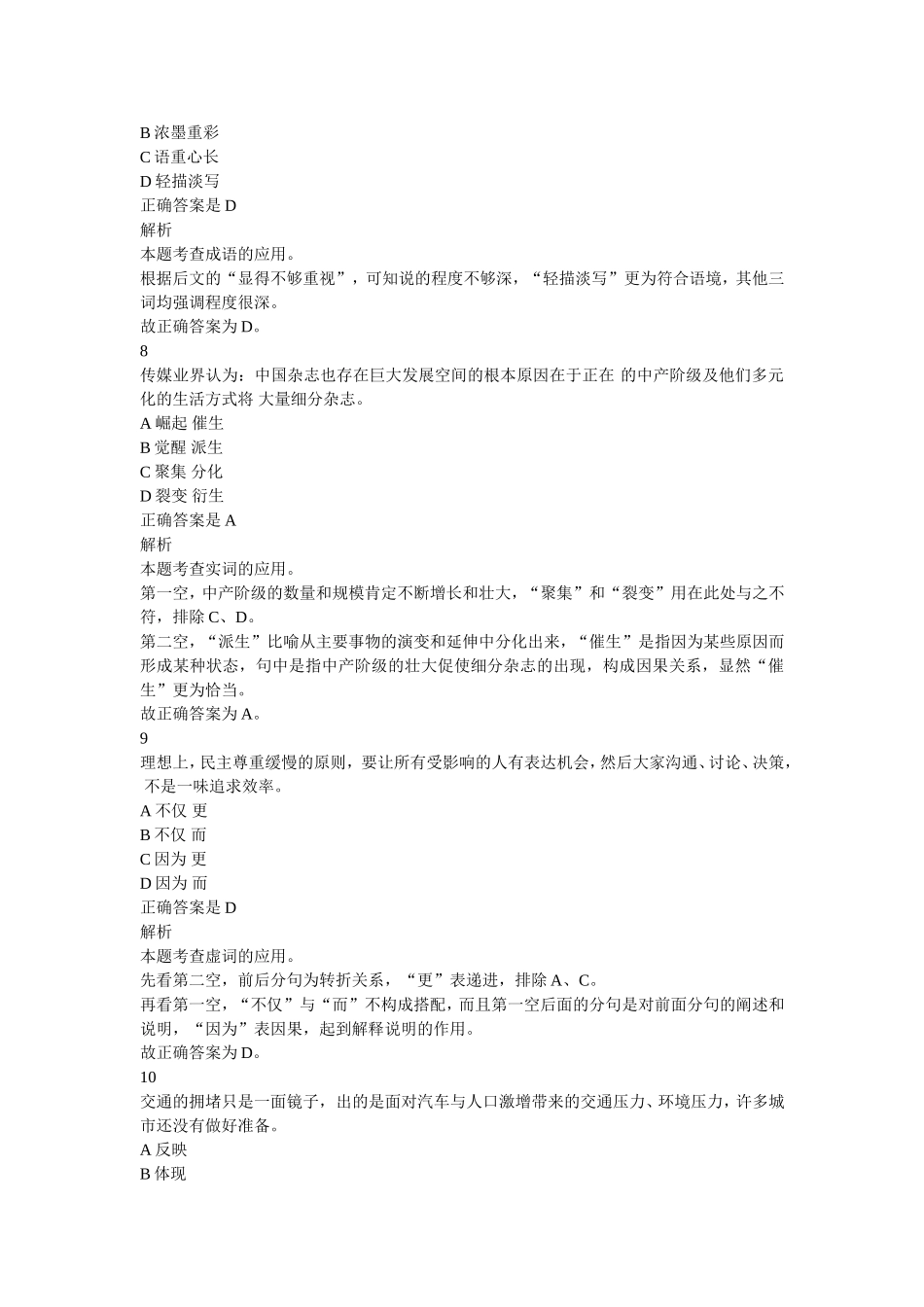 B 浓墨重彩
C 语重心长
D 轻描淡写
正确答案是 D
解析
本题考查成语的应用。
根据后文的“显得不够重视”，可知说的程度不够深，“轻描淡写”更为符合语境，其他三词均强调程度很深。
故正确答案为 D。
8
传媒业界认为：中国杂志也存在巨大发展空间的根本原因在于正在 的中产阶级及他们多元化的生活方式将 大量细分杂志。
A 崛起 催生
B 觉醒 派生
C 聚集 分化
D 裂变 衍生
正确答案是 A
解析
本题考查实词的应用。
第一空，中产阶级的数量和规模肯定不断增长和壮大，“聚集”和“裂变”用在此处与之不符，排除 C、D。
第二空，“派生”比喻从主要事物的演变和延伸中分化出来，“催生”是指因为某些原因而形成某种状态，句中是指中产阶级的壮大促使细分杂志的出现，构成因果关系，显然“催生”更为恰当。
故正确答案为 A。
9
理想上，民主尊重缓慢的原则，要让所有受影响的人有表达机会，然后大家沟通、讨论、决策， 不是一味追求效率。
A 不仅 更
B 不仅 而
C 因为 更
D 因为 而
正确答案是 D
解析
本题考查虚词的应用。
先看第二空，前后分句为转折关系，“更”表递进，排除 A、C。
再看第一空，“不仅”与“而”不构成搭配，而且第一空后面的分句是对前面分句的阐述和说明，“因为”表因果，起到解释说明的作用。
故正确答案为 D。
10
交通的拥堵只是一面镜子，出的是面对汽车与人口激增带来的交通压力、环境压力，许多城市还没有做好准备。
A 反映
B 体现